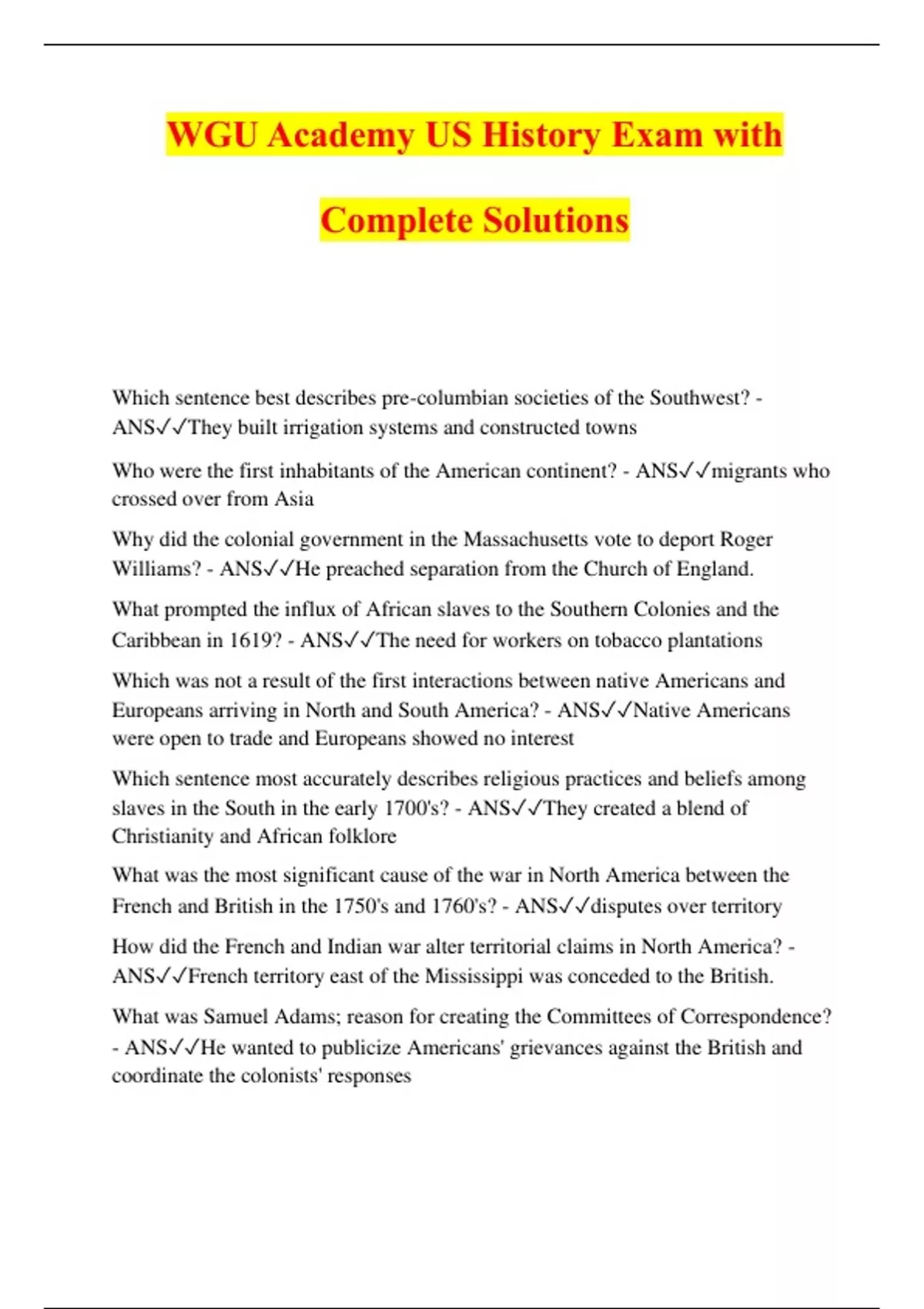 WGU Academy US History Exam with Complete Solutions

Which sentence best describes pre-columbian societies of the Southwest? - ANS✓✓They built irrigation systems and constructed towns

Who were the first inhabitants of the American continent? - ANS✓✓migrants who crossed over from Asia

Why did the colonial government in the Massachusetts vote to deport Roger Williams? - ANS✓✓He preached separation from the Church of England.

What prompted the influx of African slaves to the Southern Colonies and the Caribbean in 1619? - ANS✓✓The need for workers on tobacco plantations

Which was not a result of the first interactions between native Americans and Europeans arriving in North and South America? - ANS✓✓Native Americans were open to trade and Europeans showed no interest

Which sentence most accurately describes religious practices and beliefs among slaves in the South in the early 1700's? - ANS✓✓They created a blend of Christianity and African folklore

What was the most significant cause of the war in North America between the French and British in the 1750's and 1760's? - ANS✓✓disputes over territory

How did the French and Indian war alter territorial claims in North America? - ANS✓✓French territory east of the Mississippi was conceded to the British.

What was Samuel Adams; reason for creating the Committees of Correspondence? - ANS✓✓He wanted to publicize Americans' grievances against the British and coordinate the colonists' responses